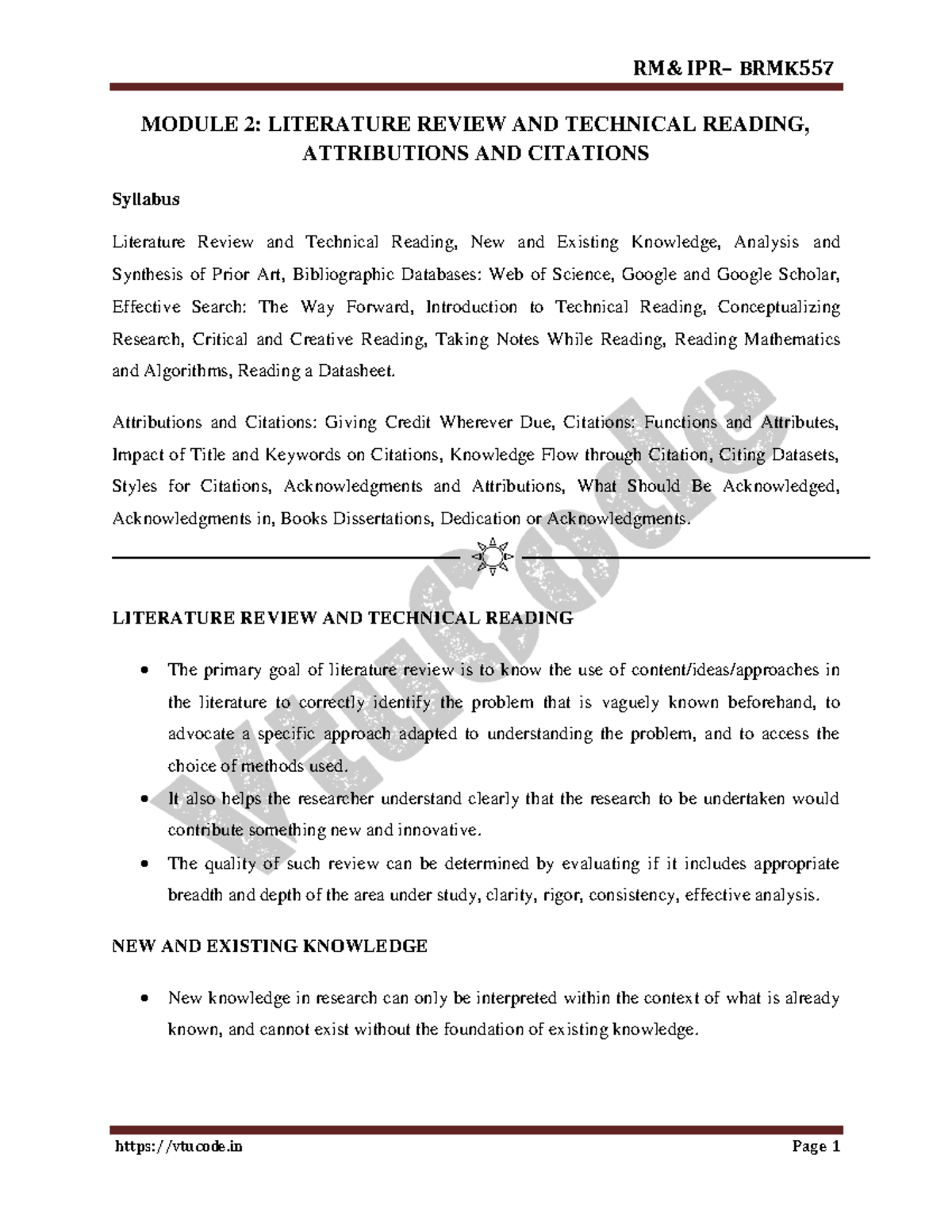 RM& IPR– BRMK557

MODULE 2: LITERATURE REVIEW AND TECHNICAL READING, ATTRIBUTIONS AND CITATIONS

Syllabus

Literature Review and Technical Reading, New and Existing Knowledge, Analysis and Synthesis of Prior Art, Bibliographic Databases: Web of Science, Google and Google Scholar, Effective Search: The Way Forward, Introduction to Technical Reading, Conceptualizing Research, Critical and Creative Reading, Taking Notes While Reading, Reading Mathematics and Algorithms, Reading a Datasheet.

Attributions and Citations: Giving Credit Wherever Due, Citations: Functions and Attributes, Impact of Title and Keywords on Citations, Knowledge Flow through Citation, Citing Datasets, Styles for Citations, Acknowledgments and Attributions, What Should Be Acknowledged, Acknowledgments in, Books Dissertations, Dedication or Acknowledgments.

vtucode

LITERATURE REVIEW AND TECHNICAL READING

• The primary goal of literature review is to know the use of content/ideas/approaches in the literature to correctly identify the problem that is vaguely known beforehand, to advocate a specific approach adapted to understanding the problem, and to access the choice of methods used.
• It also helps the researcher understand clearly that the research to be undertaken would contribute something new and innovative.
• The quality of such review can be determined by evaluating if it includes appropriate breadth and depth of the area under study, clarity, rigor, consistency, effective analysis.

NEW AND EXISTING KNOWLEDGE

• New knowledge in research can only be interpreted within the context of what is already known, and cannot exist without the foundation of existing knowledge.

https://vtucode.in Page 1